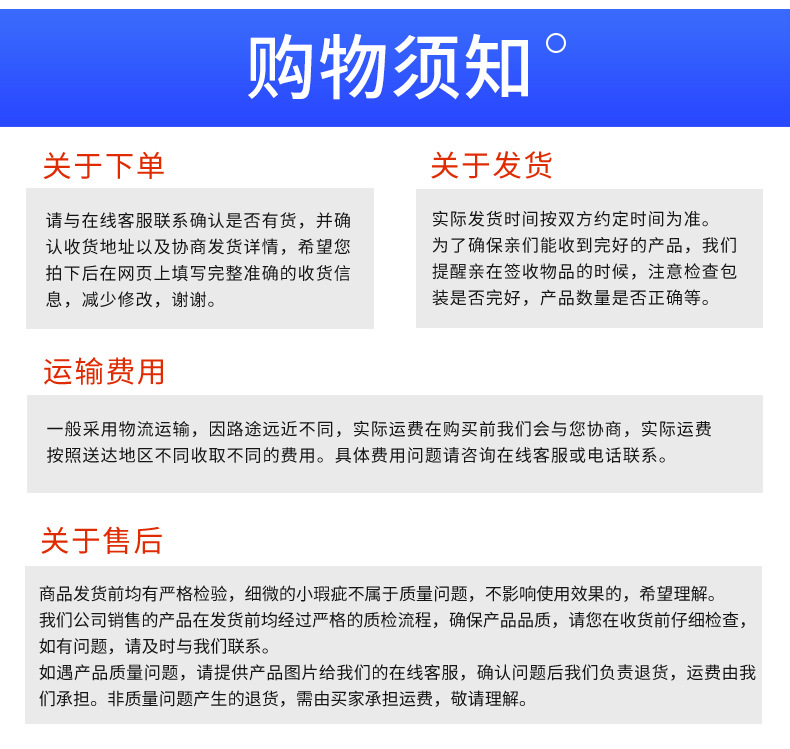 购物须知

关于下单

请与在线客服联系确认是否有货，并确认收货地址以及协商发货详情，希望您拍下后在网页上填写完整准确的收货信息，减少修改，谢谢。

关于发货

实际发货时间按双方约定时间为准。
为了确保亲们能收到完好的产品，我们提醒亲在签收物品的时候，注意检查包装是否完好，产品数量是否正确等。

运输费用

一般采用物流运输，因路途远近不同，实际运费在购买前我们会与您协商，实际运费按照送达地区不同收取不同的费用。具体费用问题请咨询在线客服或电话联系。

关于售后

商品发货前均有严格检验，细微的小瑕疵不属于质量问题，不影响使用效果的，希望理解。
我们公司销售的产品在发货前均经过严格的质检流程，确保产品品质，请您在收货前仔细检查，如有问题，请及时与我们联系。
如遇产品质量问题，请提供产品图片给我们的在线客服，确认问题后我们负责退货，运费由我们承担。非质量问题产生的退货，需由买家承担运费，敬请理解。